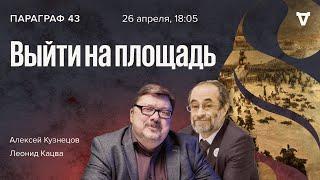 ПАРАГРАФ 43

26 апреля, 18:05

Выйти на площадь

Алексей Кузнецов

Леонид Кацва